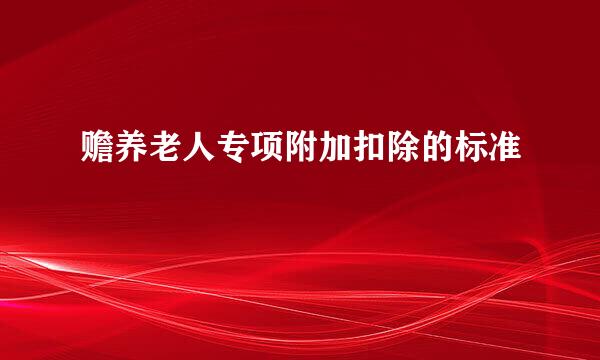 赡养老人专项附加扣除的标准